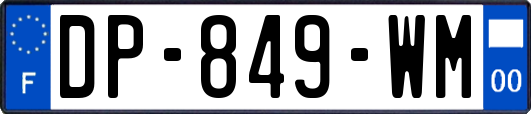 F
DP-849-WM
00